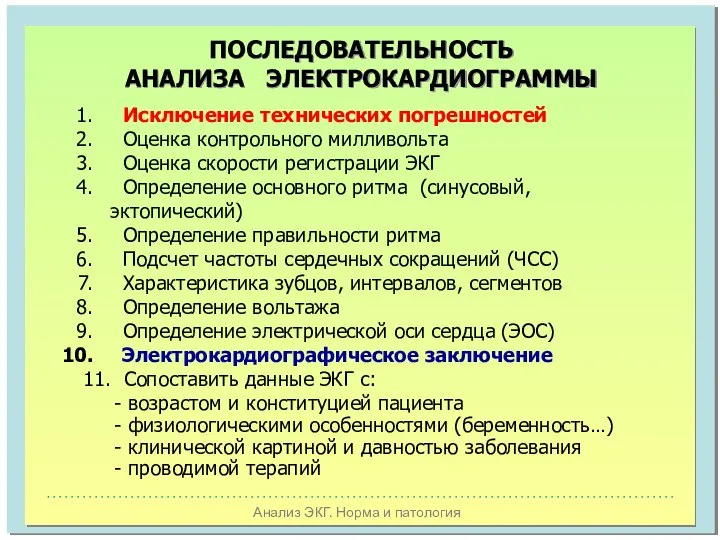 ПОСЛЕДОВАТЕЛЬНОСТЬ
АНАЛИЗА ЭЛЕКТРОКАРДИОГРАММЫ

1. Исключение технических погрешностей
2. Оценка контрольного милливольта
3. Оценка скорости регистрации ЭКГ
4. Определение основного ритма (синусовый, эктопический)
5. Определение правильности ритма
6. Подсчет частоты сердечных сокращений (ЧСС)
7. Характеристика зубцов, интервалов, сегментов
8. Определение вольтажа
9. Определение электрической оси сердца (ЭОС)
10. Электрокардиографическое заключение
11. Сопоставить данные ЭКГ с:
- возрастом и конституцией пациента
- физиологическими особенностями (беременность…)
- клинической картиной и давностью заболевания
- проводимой терапий

Анализ ЭКГ. Норма и патология